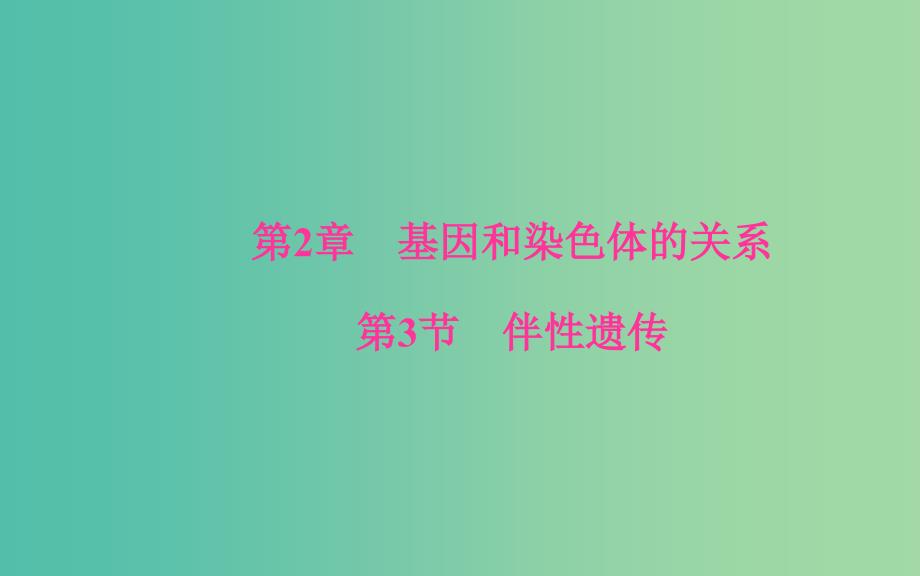 第2章　基因和染色体的关系

第3节　伴性遗传